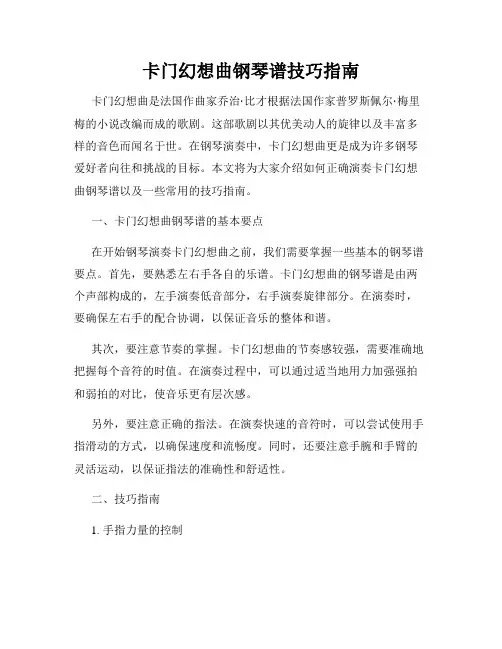 卡门幻想曲钢琴谱技巧指南

卡门幻想曲是法国作曲家乔治·比才根据法国作家普罗斯佩尔·梅里梅的小说改编而成的歌剧。这部歌剧以其优美动人的旋律以及丰富多样的音色而闻名于世。在钢琴演奏中，卡门幻想曲更是成为许多钢琴爱好者向往和挑战的目标。本文将为大家介绍如何正确演奏卡门幻想曲钢琴谱以及一些常用的技巧指南。

一、卡门幻想曲钢琴谱的基本要点

在开始钢琴演奏卡门幻想曲之前，我们需要掌握一些基本的钢琴谱要点。首先，要熟悉左右手各自的乐谱。卡门幻想曲的钢琴谱是由两个声部构成的，左手演奏低音部分，右手演奏旋律部分。在演奏时，要确保左右手的配合协调，以保证音乐的整体和谐。

其次，要注意节奏的掌握。卡门幻想曲的节奏感较强，需要准确地把握每个音符的时值。在演奏过程中，可以通过适当地用力加强强拍和弱拍的对比，使音乐更有层次感。

另外，要注意正确的指法。在演奏快速的音符时，可以尝试使用手指滑动的方式，以确保速度和流畅度。同时，还要注意手腕和手臂的灵活运动，以保证指法的准确性和舒适性。

二、技巧指南

1. 手指力量的控制